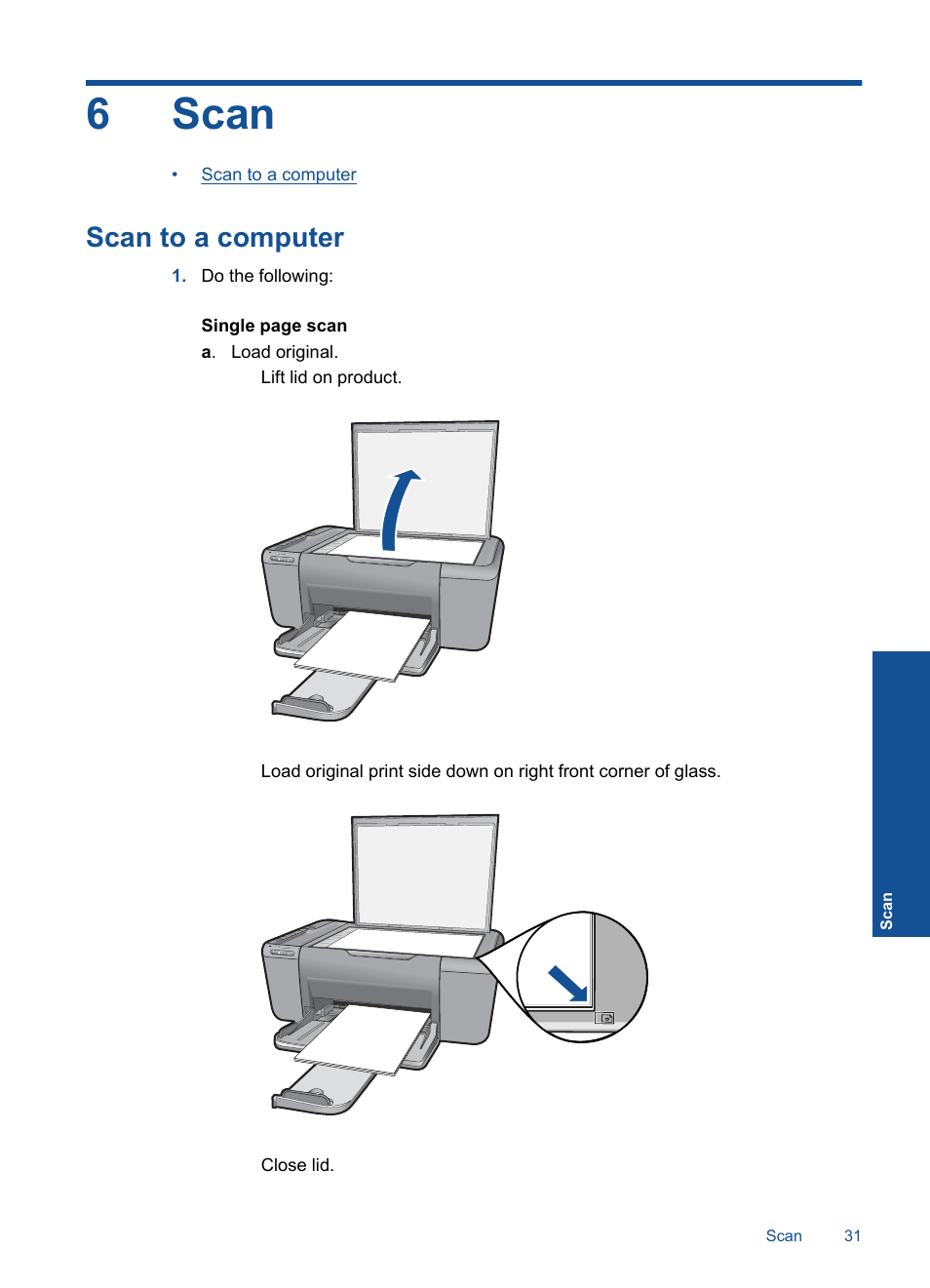 6 Scan

• Scan to a computer

Scan to a computer

1. Do the following:

Single page scan

a. Load original.

Lift lid on product.

Load original print side down on right front corner of glass.

Close lid.

Scan

Scan 31